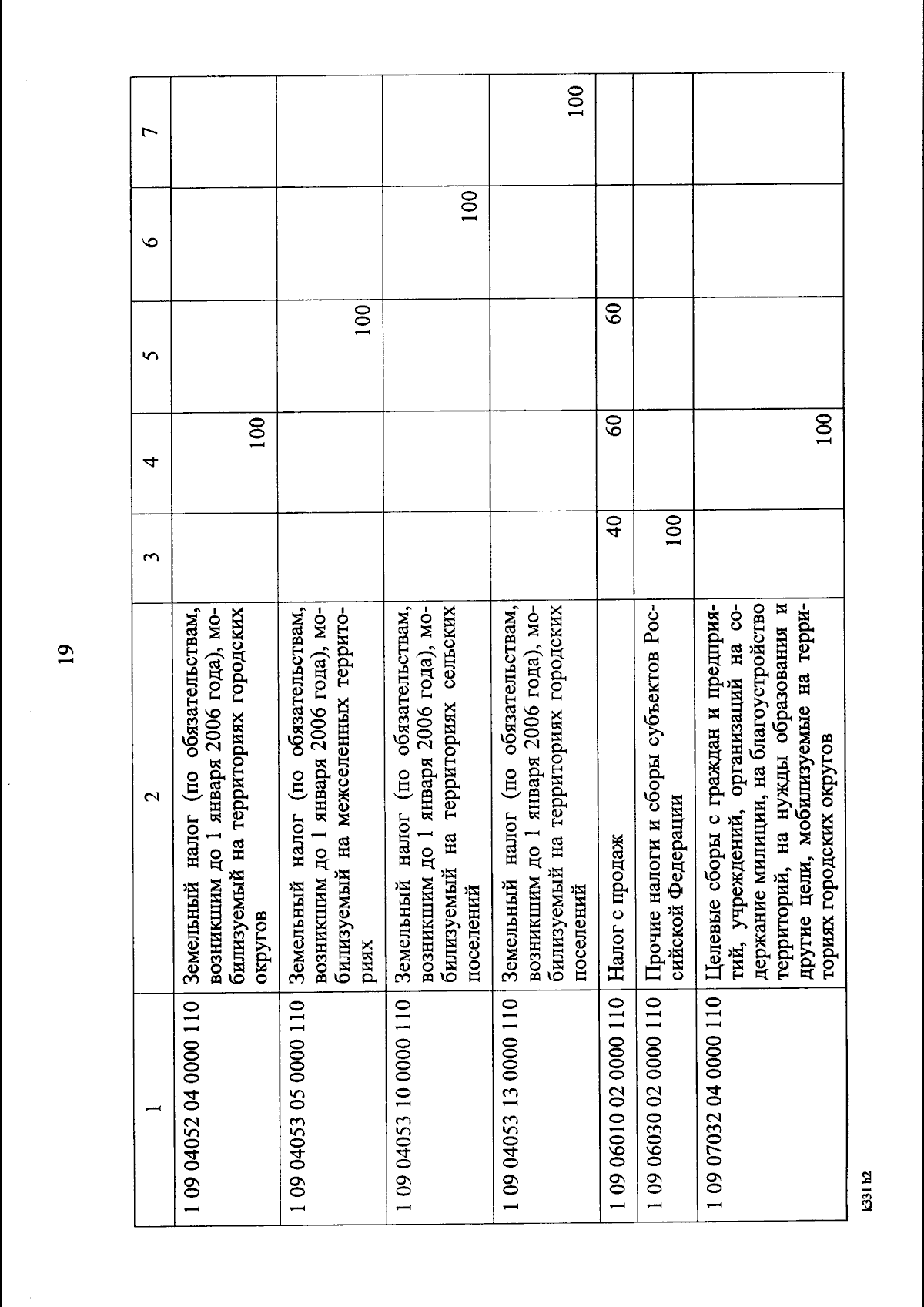 19

| 1 | 2 | 3 | 4 | 5 | 6 | 7 |
|---|---|---|---|---|---|---|
| 1 09 04052 04 0000 110 | Земельный налог (по обязательствам, возникшим до 1 января 2006 года), мобилизуемый на территориях городских округов | | 100 | | | |
| 1 09 04053 05 0000 110 | Земельный налог (по обязательствам, возникшим до 1 января 2006 года), мобилизуемый на межселенных территориях | | | 100 | | |
| 1 09 04053 10 0000 110 | Земельный налог (по обязательствам, возникшим до 1 января 2006 года), мобилизуемый на территориях сельских поселений | | | | 100 | |
| 1 09 04053 13 0000 110 | Земельный налог (по обязательствам, возникшим до 1 января 2006 года), мобилизуемый на территориях городских поселений | | | | | 100 |
| 1 09 06010 02 0000 110 | Налог с продаж | 40 | 60 | 60 | | |
| 1 09 06030 02 0000 110 | Прочие налоги и сборы субъектов Российской Федерации | 100 | | | | |
| 1 09 07032 04 0000 110 | Целевые сборы с граждан и предприятий, учреждений, организаций на содержание милиции, на благоустройство территорий, на нужды образования и другие цели, мобилизуемые на территориях городских округов | | 100 | | | |

k331 h2